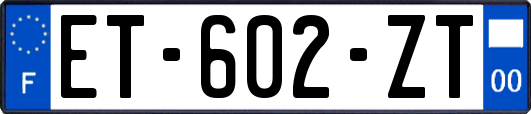 F
ET-602-ZT
00